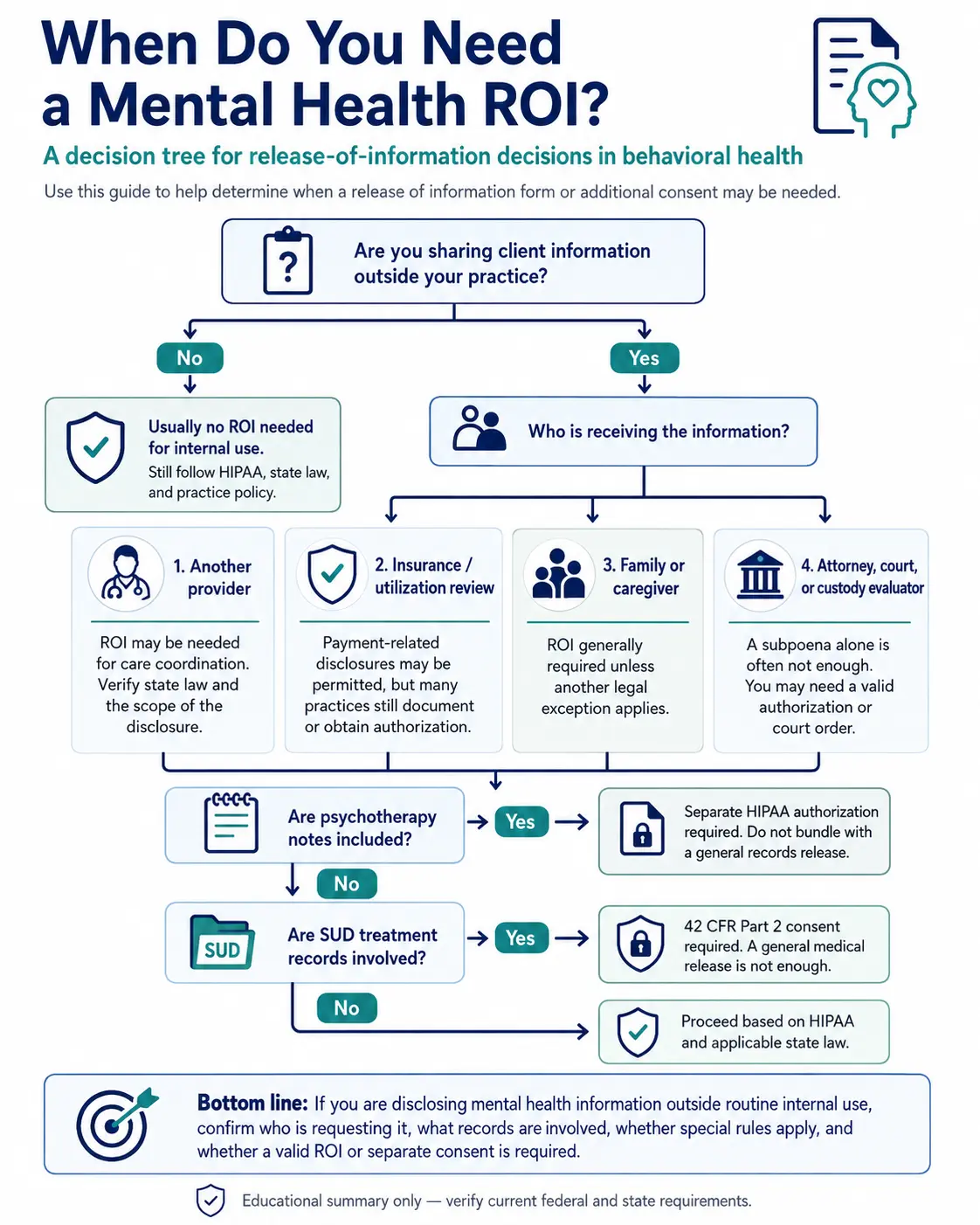 When Do You Need a Mental Health ROI?

A decision tree for release-of-information decisions in behavioral health

Use this guide to help determine when a release of information form or additional consent may be needed.

Are you sharing client information outside your practice?

No

Yes

Usually no ROI needed for internal use.
Still follow HIPAA, state law, and practice policy.

Who is receiving the information?

1. Another provider

ROI may be needed for care coordination. Verify state law and the scope of the disclosure.

2. Insurance / utilization review

Payment-related disclosures may be permitted, but many practices still document or obtain authorization.

3. Family or caregiver

ROI generally required unless another legal exception applies.

4. Attorney, court, or custody evaluator

A subpoena alone is often not enough. You may need a valid authorization or court order.

Are psychotherapy notes included?

Yes

Separate HIPAA authorization required. Do not bundle with a general records release.

No

SUD

Are SUD treatment records involved?

Yes

42 CFR Part 2 consent required. A general medical release is not enough.

No

Proceed based on HIPAA and applicable state law.

Bottom line: If you are disclosing mental health information outside routine internal use, confirm who is requesting it, what records are involved, whether special rules apply, and whether a valid ROI or separate consent is required.

Educational summary only — verify current federal and state requirements.